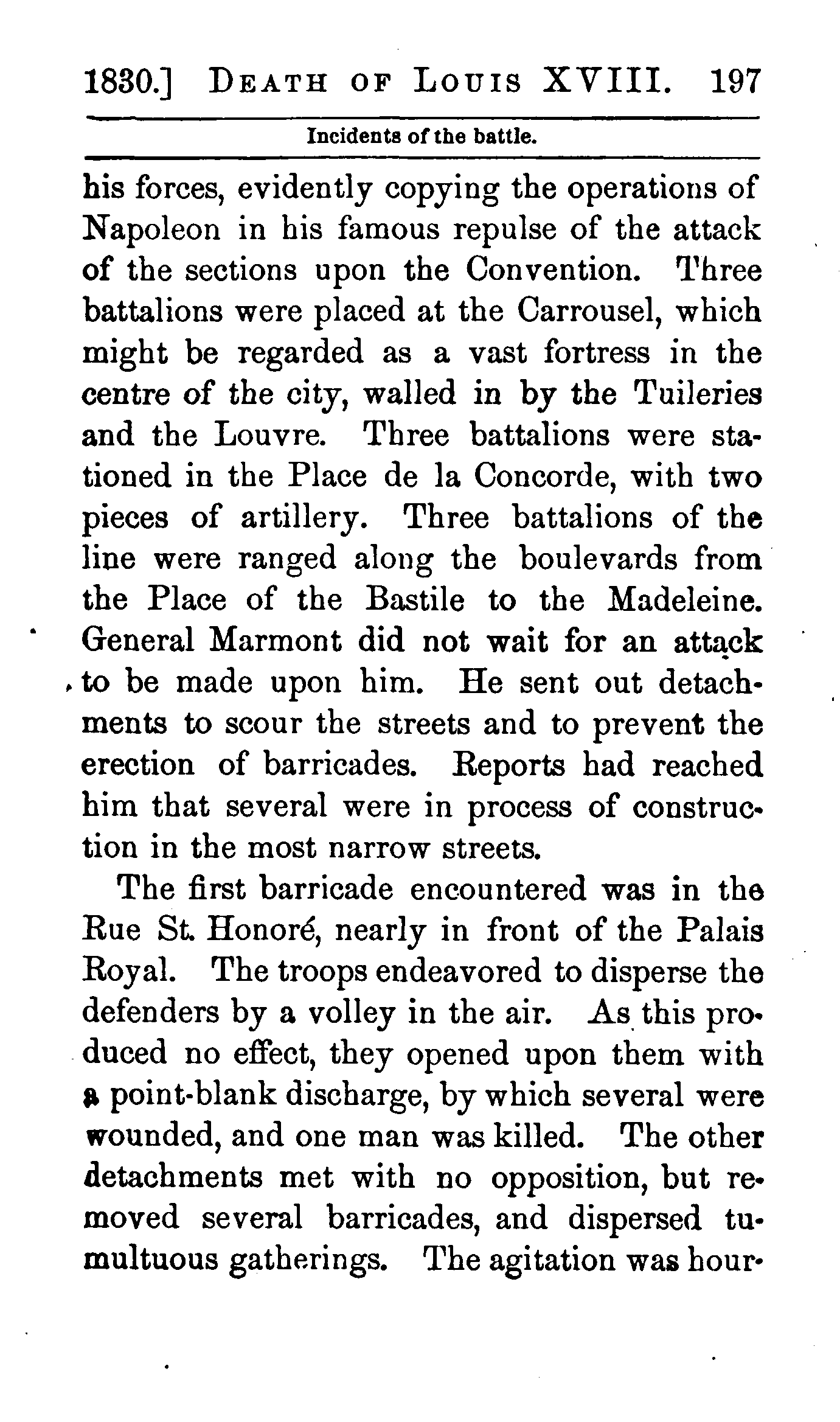 1830.] DEATH OF LOUIS XVIII. 197

Incidents of the battle.

his forces, evidently copying the operations of Napoleon in his famous repulse of the attack of the sections upon the Convention. Three battalions were placed at the Carrousel, which might be regarded as a vast fortress in the centre of the city, walled in by the Tuileries and the Louvre. Three battalions were stationed in the Place de la Concorde, with two pieces of artillery. Three battalions of the line were ranged along the boulevards from the Place of the Bastile to the Madeleine. General Marmont did not wait for an attack to be made upon him. He sent out detachments to scour the streets and to prevent the erection of barricades. Reports had reached him that several were in process of construction in the most narrow streets.

The first barricade encountered was in the Rue St. Honoré, nearly in front of the Palais Royal. The troops endeavored to disperse the defenders by a volley in the air. As this produced no effect, they opened upon them with a point-blank discharge, by which several were wounded, and one man was killed. The other detachments met with no opposition, but removed several barricades, and dispersed tumultuous gatherings. The agitation was hour-